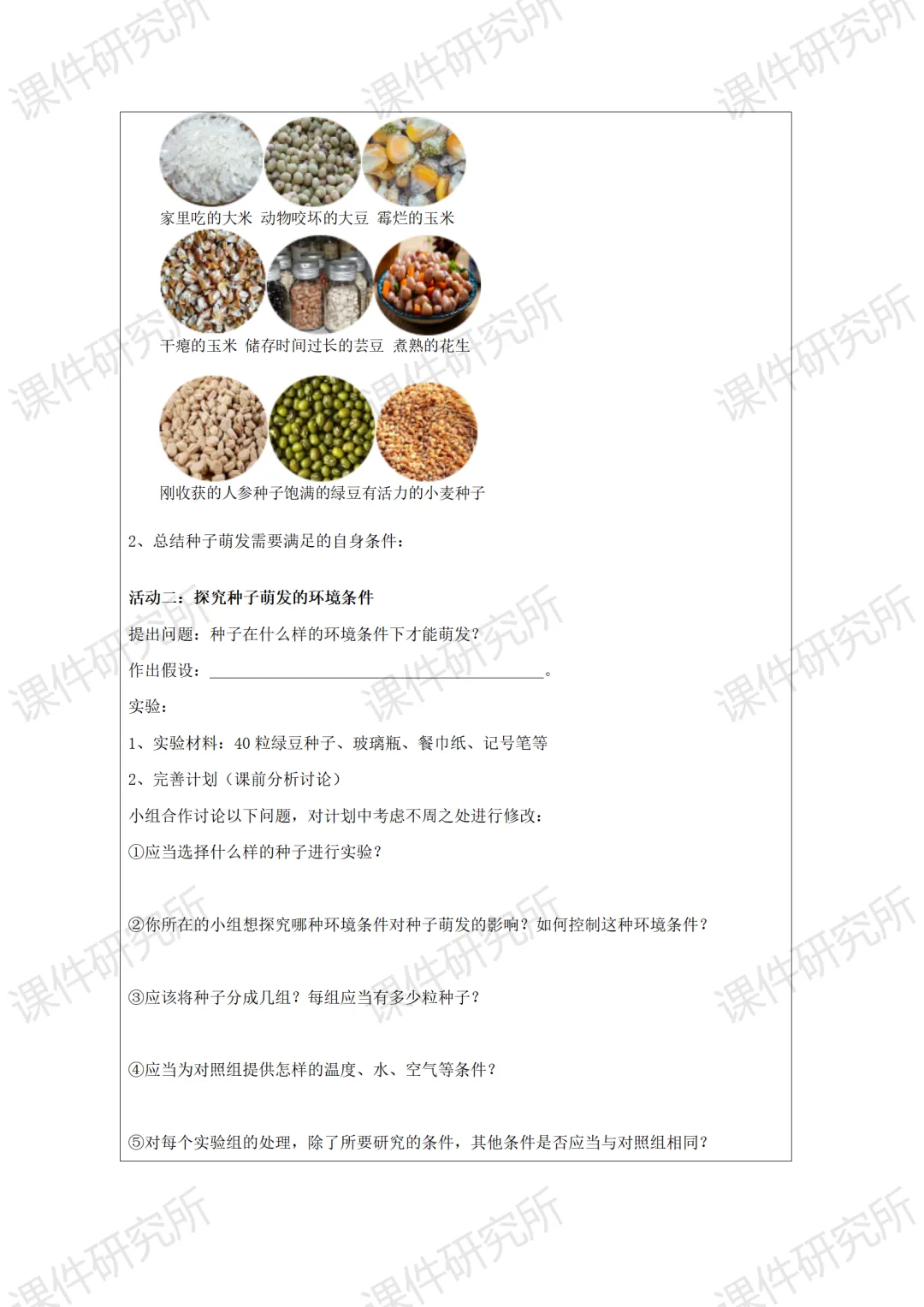 家里吃的大米 动物咬坏的大豆 霉烂的玉米

干瘪的玉米 储存时间过长的芸豆 煮熟的花生

刚收获的人参种子饱满的绿豆有活力的小麦种子

2、总结种子萌发需要满足的自身条件：

活动二：探究种子萌发的环境条件

提出问题：种子在什么样的环境条件下才能萌发？

作出假设：____。

实验：

1、实验材料：40粒绿豆种子、玻璃瓶、餐巾纸、记号笔等

2、完善计划（课前分析讨论）

小组合作讨论以下问题，对计划中考虑不周之处进行修改：

①应当选择什么样的种子进行实验？

②你所在的小组想探究哪种环境条件对种子萌发的影响？如何控制这种环境条件？

③应该将种子分成几组？每组应当有多少粒种子？

④应当为对照组提供怎样的温度、水、空气等条件？

⑤对每个实验组的处理，除了所要研究的条件，其他条件是否应当与对照组相同？

课件研究所